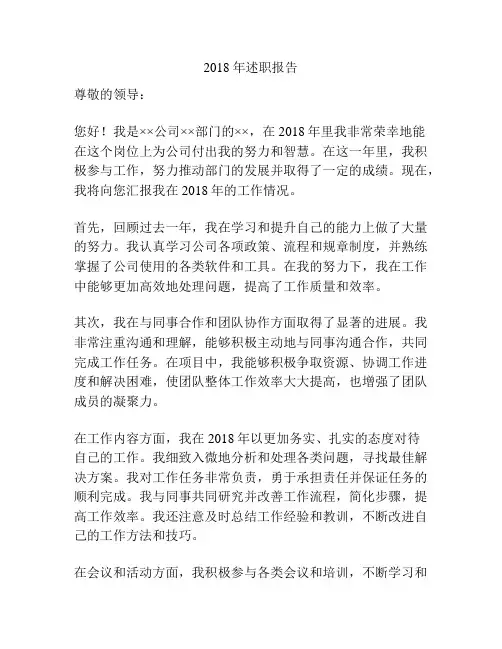 2018 年述职报告

尊敬的领导：

您好！我是××公司××部门的××，在 2018 年里我非常荣幸地能在这个岗位上为公司付出我的努力和智慧。在这一年里，我积极参与工作，努力推动部门的发展并取得了一定的成绩。现在，我将向您汇报我在 2018 年的工作情况。

首先，回顾过去一年，我在学习和提升自己的能力上做了大量的努力。我认真学习公司各项政策、流程和规章制度，并熟练掌握了公司使用的各类软件和工具。在我的努力下，我在工作中能够更加高效地处理问题，提高了工作质量和效率。

其次，我在与同事合作和团队协作方面取得了显著的进展。我非常注重沟通和理解，能够积极主动地与同事沟通合作，共同完成工作任务。在项目中，我能够积极争取资源、协调工作进度和解决困难，使团队整体工作效率大大提高，也增强了团队成员的凝聚力。

在工作内容方面，我在 2018 年以更加务实、扎实的态度对待自己的工作。我细致入微地分析和处理各类问题，寻找最佳解决方案。我对工作任务非常负责，勇于承担责任并保证任务的顺利完成。我与同事共同研究并改善工作流程，简化步骤，提高工作效率。我还注意及时总结工作经验和教训，不断改进自己的工作方法和技巧。

在会议和活动方面，我积极参与各类会议和培训，不断学习和